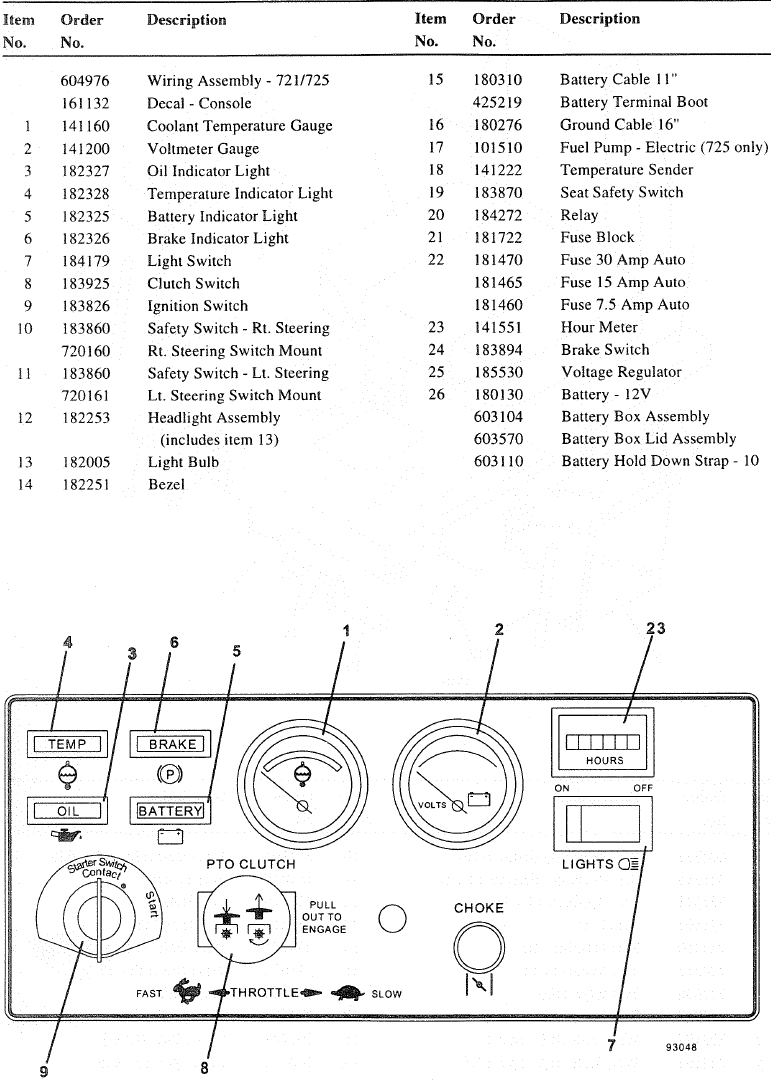 | Item No. | Order No. | Description |
|---|---|---|
| | 604976 | Wiring Assembly - 721/725 |
| | 161132 | Decal - Console |
| 1 | 141160 | Coolant Temperature Gauge |
| 2 | 141200 | Voltmeter Gauge |
| 3 | 182327 | Oil Indicator Light |
| 4 | 182328 | Temperature Indicator Light |
| 5 | 182325 | Battery Indicator Light |
| 6 | 182326 | Brake Indicator Light |
| 7 | 184179 | Light Switch |
| 8 | 183925 | Clutch Switch |
| 9 | 183826 | Ignition Switch |
| 10 | 183860 | Safety Switch - Rt. Steering |
| | 720160 | Rt. Steering Switch Mount |
| 11 | 183860 | Safety Switch - Lt. Steering |
| | 720161 | Lt. Steering Switch Mount |
| 12 | 182253 | Headlight Assembly (includes item 13) |
| 13 | 182005 | Light Bulb |
| 14 | 182251 | Bezel |

| Item No. | Order No. | Description |
|---|---|---|
| 15 | 180310 | Battery Cable 11" |
| | 425219 | Battery Terminal Boot |
| 16 | 180276 | Ground Cable 16" |
| 17 | 101510 | Fuel Pump - Electric (725 only) |
| 18 | 141222 | Temperature Sender |
| 19 | 183870 | Seat Safety Switch |
| 20 | 184272 | Relay |
| 21 | 181722 | Fuse Block |
| 22 | 181470 | Fuse 30 Amp Auto |
| | 181465 | Fuse 15 Amp Auto |
| | 181460 | Fuse 7.5 Amp Auto |
| 23 | 141551 | Hour Meter |
| 24 | 183894 | Brake Switch |
| 25 | 185530 | Voltage Regulator |
| 26 | 180130 | Battery - 12V |
| | 603104 | Battery Box Assembly |
| | 603570 | Battery Box Lid Assembly |
| | 603110 | Battery Hold Down Strap - 10 |

4 3 6 5 1 2 23

TEMP
BRAKE
OIL
BATTERY
VOLTS
HOURS
ON OFF
LIGHTS
Starter Switch Contact
Start
PTO CLUTCH
PULL OUT TO ENGAGE
CHOKE
FAST THROTTLE SLOW

9 8 7
93048